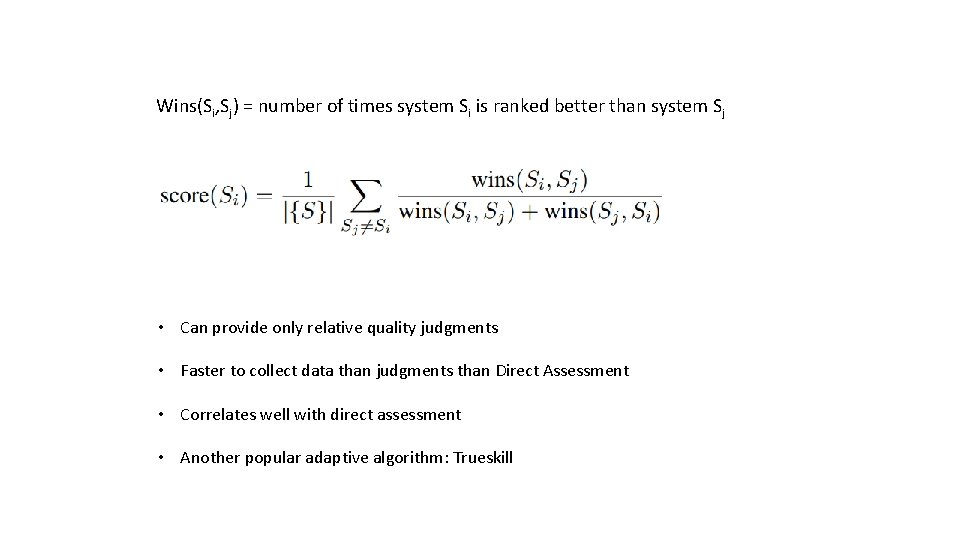 Wins($S_i$,$S_j$) = number of times system $S_i$ is ranked better than system $S_j$

$\text{score}(S_i) = \frac{1}{|\{S\}|} \sum_{S_j \neq S_i} \frac{\text{wins}(S_i, S_j)}{\text{wins}(S_i, S_j) + \text{wins}(S_j, S_i)}$

• Can provide only relative quality judgments

• Faster to collect data than judgments than Direct Assessment

• Correlates well with direct assessment

• Another popular adaptive algorithm: Trueskill